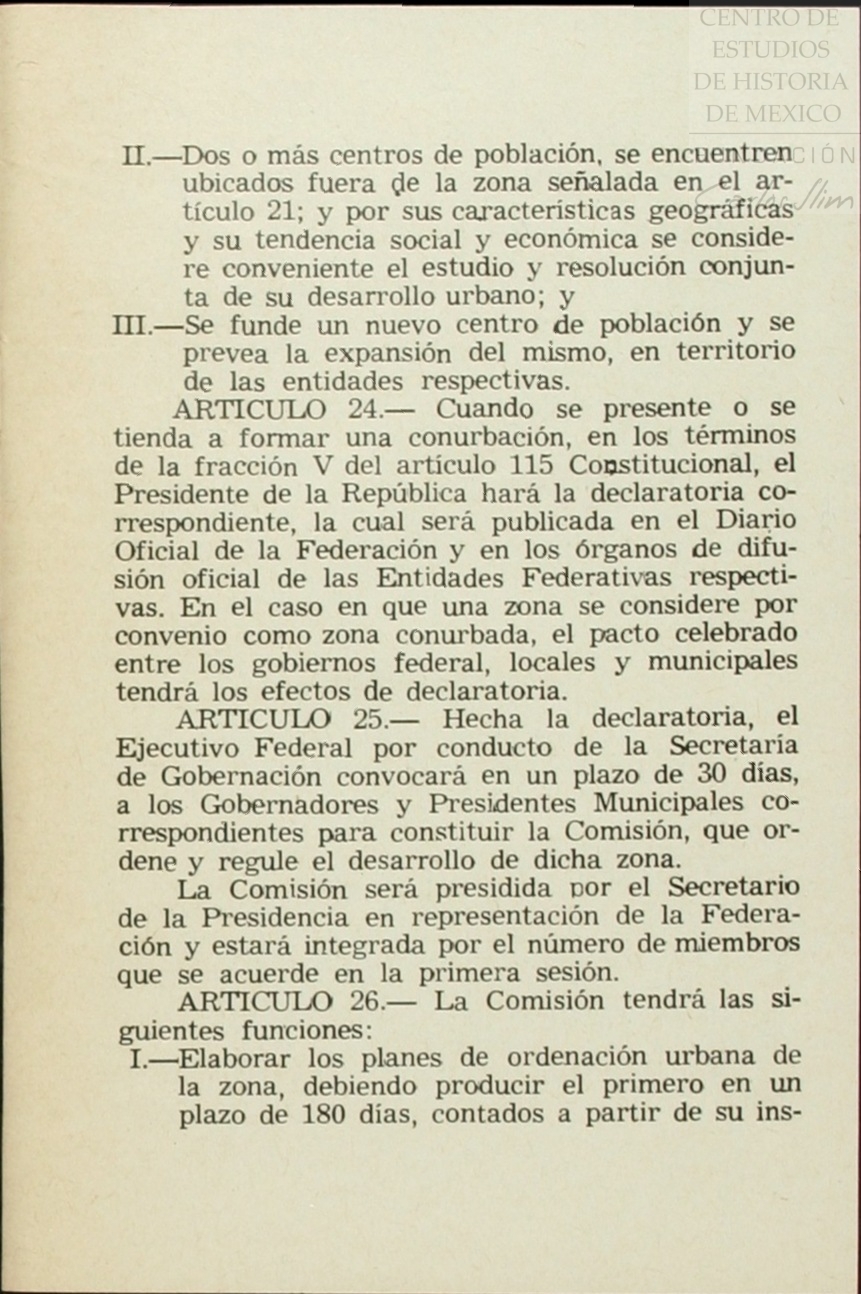 CENTRO DE ESTUDIOS DE HISTORIA DE MEXICO

II.—Dos o más centros de población, se encuentren ubicados fuera de la zona señalada en el artículo 21; y por sus características geográficas y su tendencia social y económica se considere conveniente el estudio y resolución conjunta de su desarrollo urbano; y

III.—Se funde un nuevo centro de población y se prevea la expansión del mismo, en territorio de las entidades respectivas.

ARTICULO 24.— Cuando se presente o se tienda a formar una conurbación, en los términos de la fracción V del artículo 115 Constitucional, el Presidente de la República hará la declaratoria correspondiente, la cual será publicada en el Diario Oficial de la Federación y en los órganos de difusión oficial de las Entidades Federativas respectivas. En el caso en que una zona se considere por convenio como zona conurbada, el pacto celebrado entre los gobiernos federal, locales y municipales tendrá los efectos de declaratoria.

ARTICULO 25.— Hecha la declaratoria, el Ejecutivo Federal por conducto de la Secretaría de Gobernación convocará en un plazo de 30 días, a los Gobernadores y Presidentes Municipales correspondientes para constituir la Comisión, que ordene y regule el desarrollo de dicha zona.

La Comisión será presidida por el Secretario de la Presidencia en representación de la Federación y estará integrada por el número de miembros que se acuerde en la primera sesión.

ARTICULO 26.— La Comisión tendrá las siguientes funciones:

I.—Elaborar los planes de ordenación urbana de la zona, debiendo producir el primero en un plazo de 180 días, contados a partir de su ins-